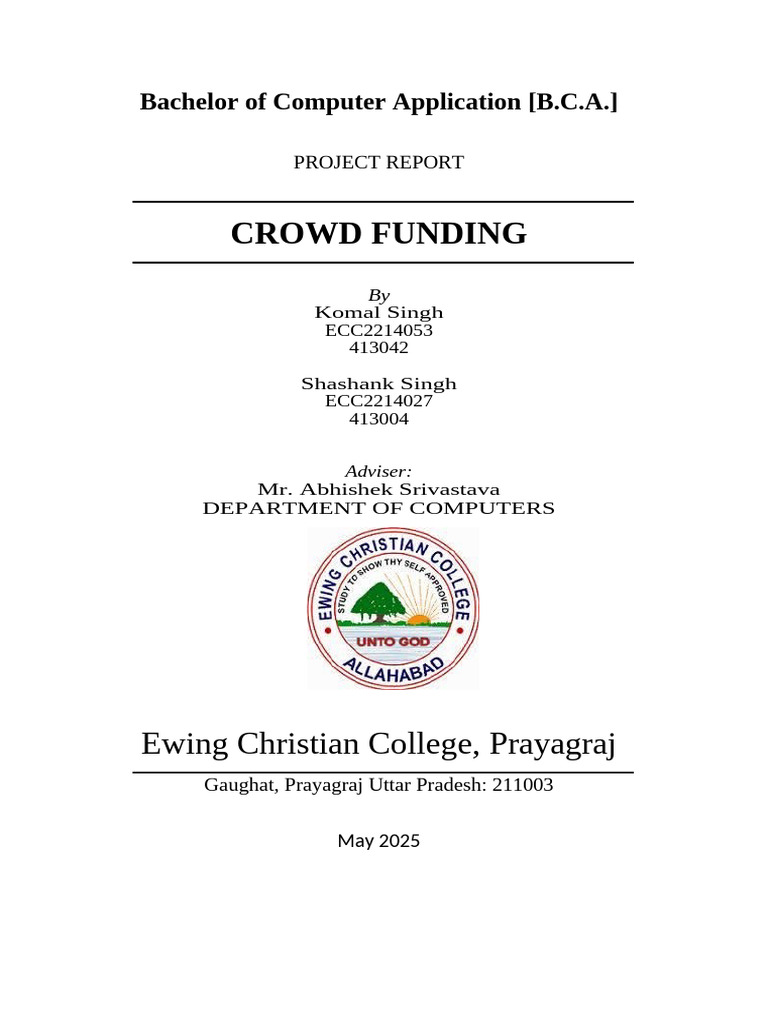 Bachelor of Computer Application [B.C.A.]

PROJECT REPORT

CROWD FUNDING

By
Komal Singh
ECC2214053
413042

Shashank Singh
ECC2214027
413004

Adviser:
Mr. Abhishek Srivastava
DEPARTMENT OF COMPUTERS

EWING CHRISTIAN COLLEGE
STUDY TO SHOW THY SELF APPROVED
UNTO GOD
ALLAHABAD

Ewing Christian College, Prayagraj

Gaughat, Prayagraj Uttar Pradesh: 211003

May 2025